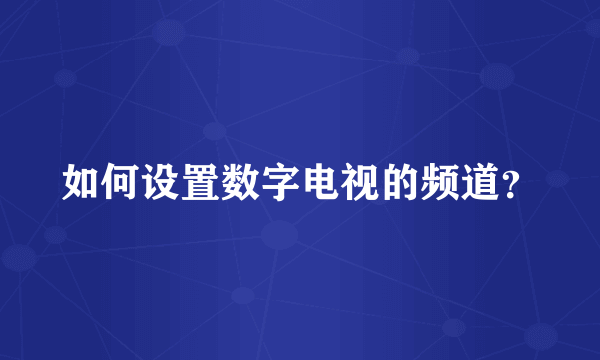 如何设置数字电视的频道？